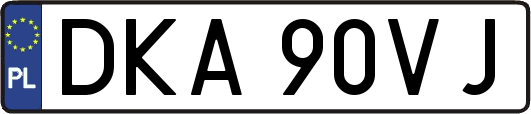 PL
DKA 90VJ